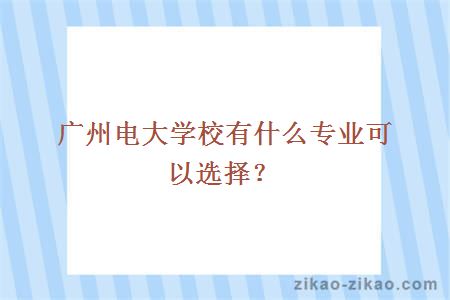 广州电大学校有什么专业可以选择？

zikao-zikao.com